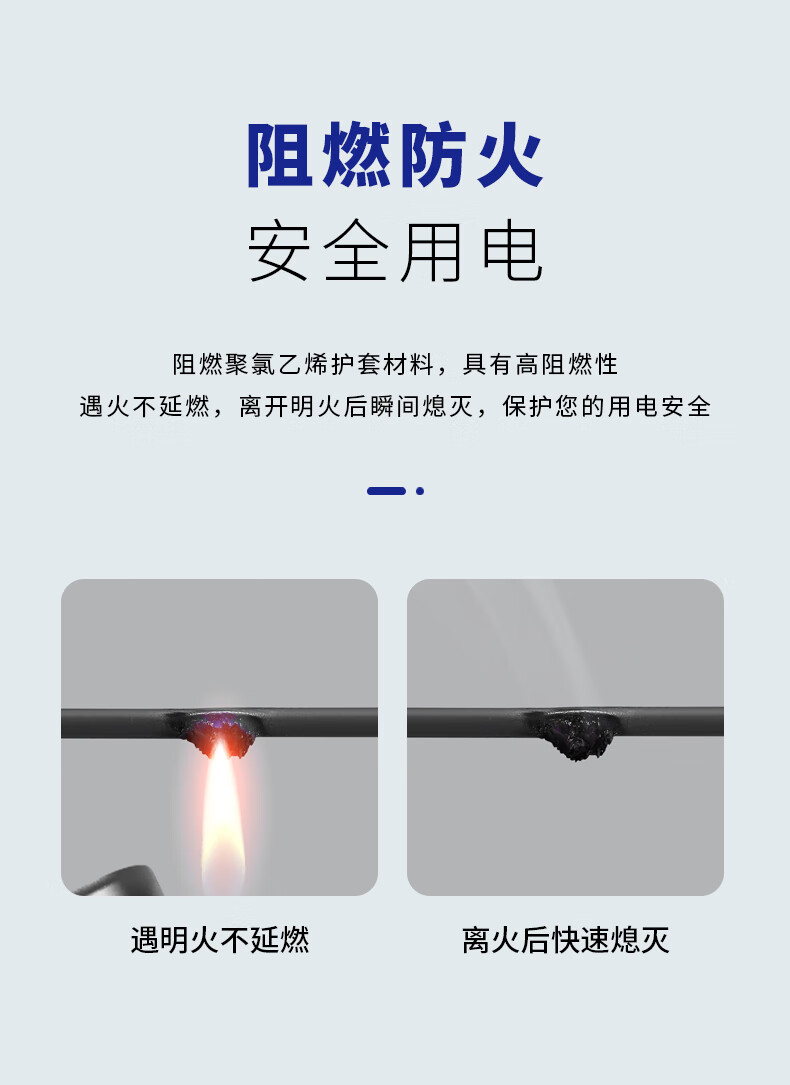 阻燃防火
安全用电

阻燃聚氯乙烯护套材料，具有高阻燃性
遇火不延燃，离开明火后瞬间熄灭，保护您的用电安全

遇明火不延燃

离火后快速熄灭